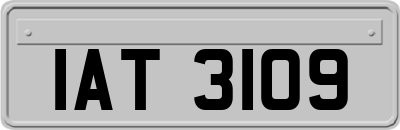 IAT 3109